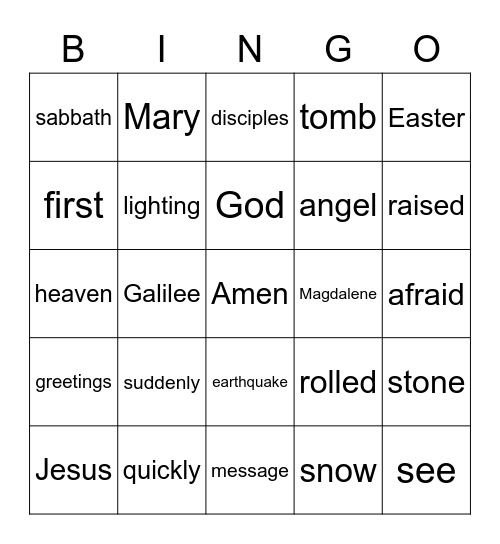 | B | I | N | G | O |
|---|---|---|---|---|
| sabbath | Mary | disciples | tomb | Easter |
| first | lighting | God | angel | raised |
| heaven | Galilee | Amen | Magdalene | afraid |
| greetings | suddenly | earthquake | rolled | stone |
| Jesus | quickly | message | snow | see |